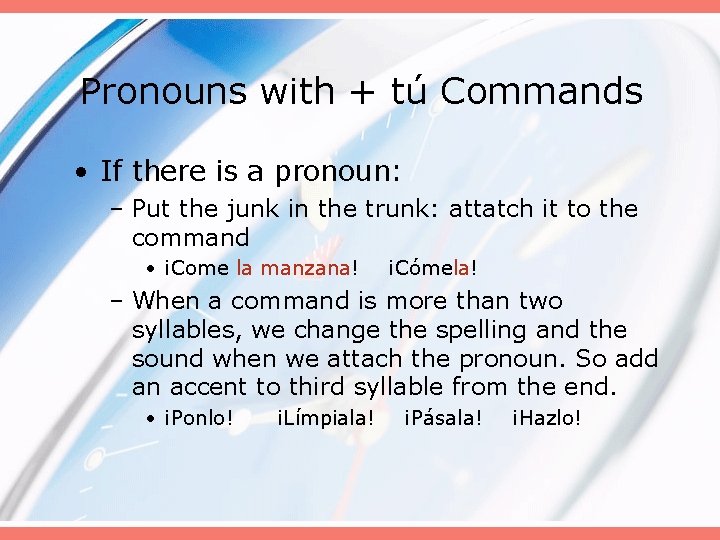 Pronouns with + tú Commands

• If there is a pronoun:

– Put the junk in the trunk: attatch it to the command

• ¡Come la manzana! ¡Cómela!

– When a command is more than two syllables, we change the spelling and the sound when we attach the pronoun. So add an accent to third syllable from the end.

• ¡Ponlo! ¡Límpiala! ¡Pásala! ¡Hazlo!